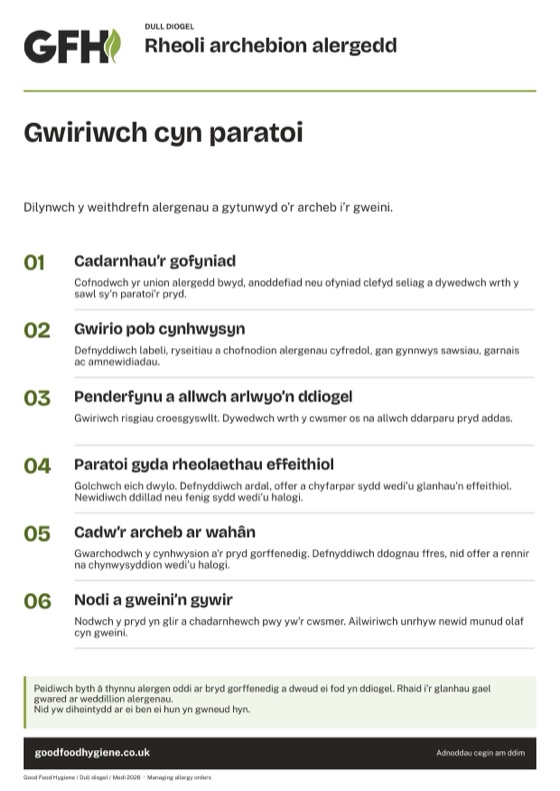 GFH

DULL DIOGEL
Rheoli archebion alergedd

Gwiriwch cyn paratoi

Dilynwch y weithdrefn alergenau a gytunwyd o'r archeb i'r gweini.

01 Cadarnhau'r gofyniad
Cofnodwch yr union alergedd bwyd, anoddefiad neu ofyniad clefyd seliag a dywedwch wrth y sawl sy'n paratoi'r pryd.

02 Gwirio pob cynhwysyn
Defnyddiwch labeli, ryseitiau a chofnodion alergenau cyfredol, gan gynnwys sawsiau, garnais ac amnewidiadau.

03 Penderfynu a allwch arlwyo'n ddiogel
Gwiriwch risgiau croesgyswllt. Dywedwch wrth y cwsmer os na allwch ddarparu pryd addas.

04 Paratoi gyda rheolaethau effeithiol
Golchwch eich dwylo. Defnyddiwch ardal, offer a chyfarpar sydd wedi'u glanhau'n effeithiol. Newidiwch ddillad neu fenig sydd wedi'u halogi.

05 Cadw'r archeb ar wahân
Gwarchodwch y cynhwysion a'r pryd gorffenedig. Defnyddiwch ddognau ffres, nid offer a rennir na chynwysyddion wedi'u halogi.

06 Nodi a gweini'n gywir
Nodwch y pryd yn glir a chadarnhewch pwy yw'r cwsmer. Ailwiriwch unrhyw newid munud olaf cyn gweini.

Peidiwch byth â thynnu alergen oddi ar bryd gorffenedig a dweud ei fod yn ddiogel. Rhaid i'r glanhau gael gwared ar weddillion alergenau.
Nid yw diheintydd ar ei ben ei hun yn gwneud hyn.

goodfoodhygiene.co.uk
Adnoddau cegin am ddim

Good Food Hygiene / Dull diogel / Medi 2026 · Managing allergy orders